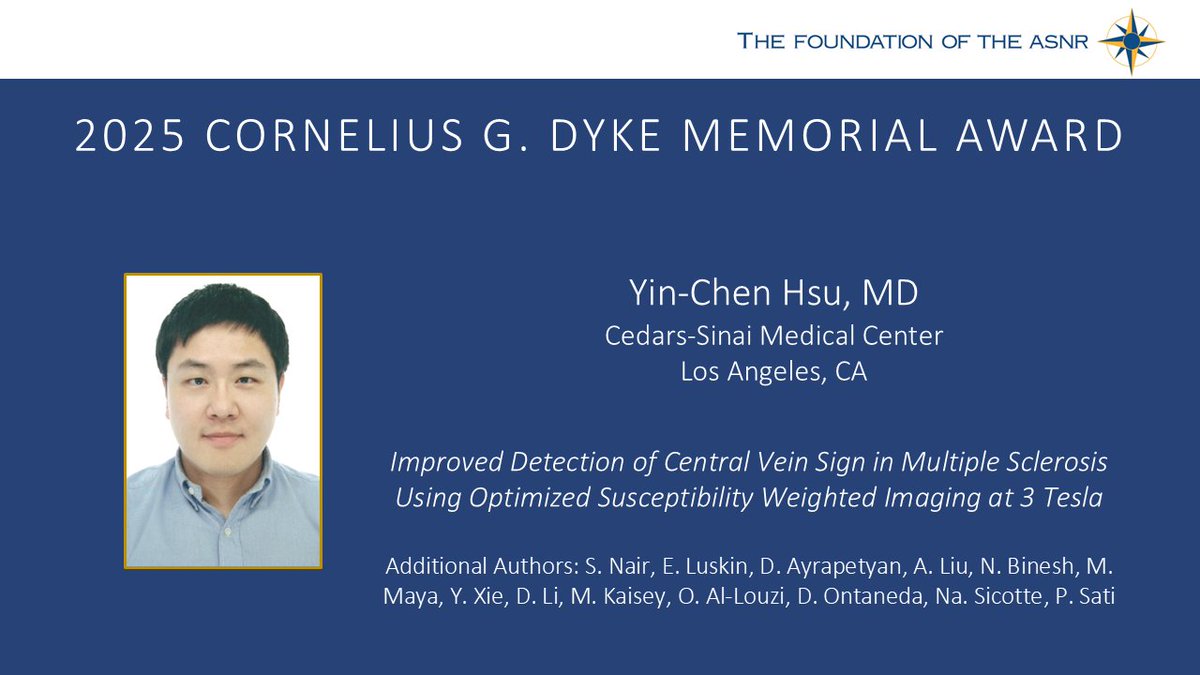 THE FOUNDATION OF THE ASNR

2025 CORNELIUS G. DYKE MEMORIAL AWARD

Yin-Chen Hsu, MD
Cedars-Sinai Medical Center
Los Angeles, CA

Improved Detection of Central Vein Sign in Multiple Sclerosis Using Optimized Susceptibility Weighted Imaging at 3 Tesla

Additional Authors: S. Nair, E. Luskin, D. Ayrapetyan, A. Liu, N. Binesh, M. Maya, Y. Xie, D. Li, M. Kaisey, O. Al-Louzi, D. Ontaneda, Na. Sicotte, P. Sati